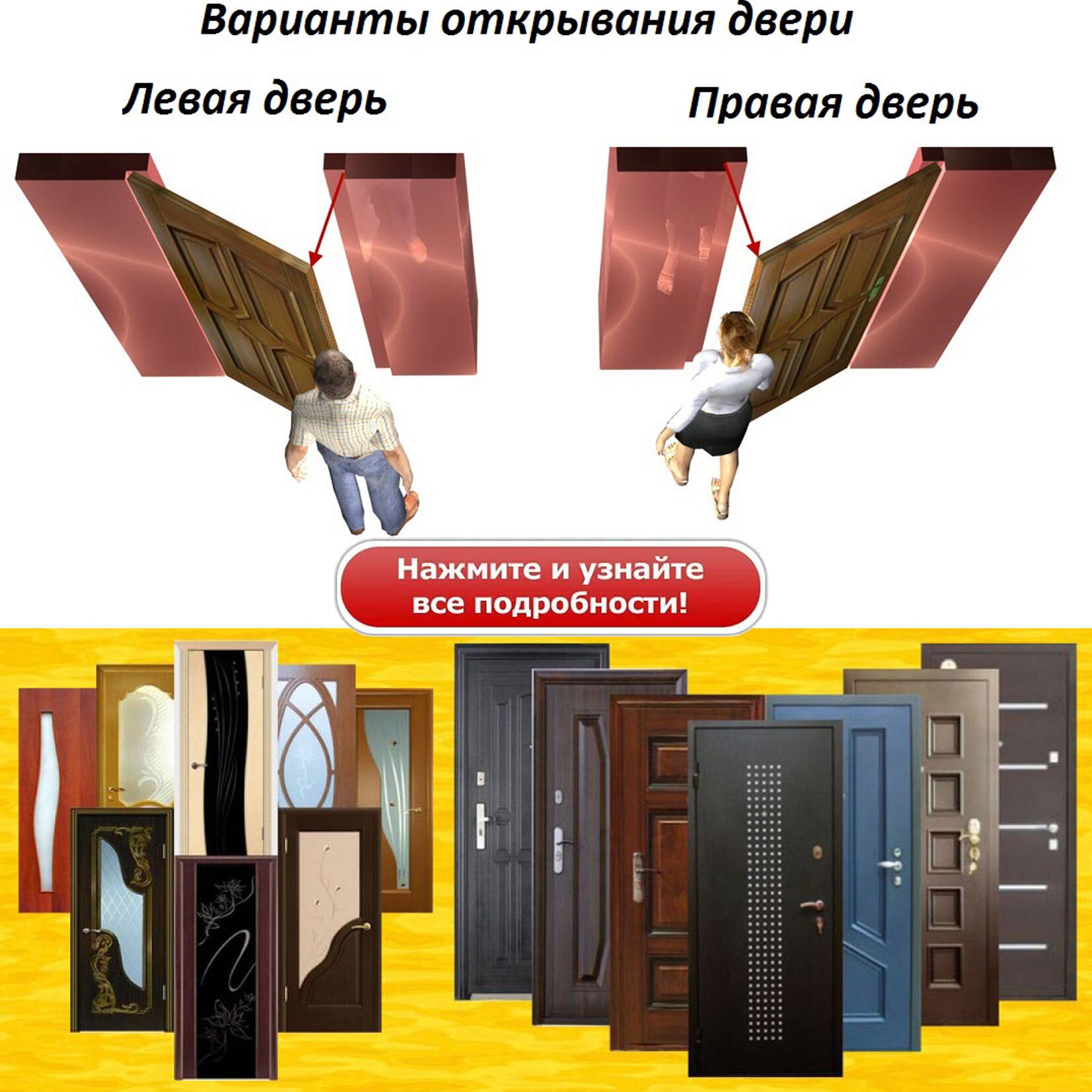 Варианты открывания двери

Левая дверь

Правая дверь

Нажмите и узнайте все подробности!